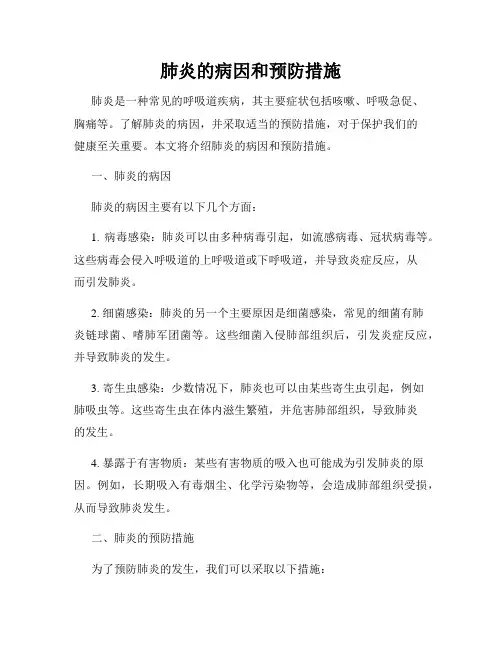 肺炎的病因和预防措施

肺炎是一种常见的呼吸道疾病，其主要症状包括咳嗽、呼吸急促、胸痛等。了解肺炎的病因，并采取适当的预防措施，对于保护我们的健康至关重要。本文将介绍肺炎的病因和预防措施。

一、肺炎的病因

肺炎的病因主要有以下几个方面：

1. 病毒感染：肺炎可以由多种病毒引起，如流感病毒、冠状病毒等。这些病毒会侵入呼吸道的上呼吸道或下呼吸道，并导致炎症反应，从而引发肺炎。

2. 细菌感染：肺炎的另一个主要原因是细菌感染，常见的细菌有肺炎链球菌、嗜肺军团菌等。这些细菌入侵肺部组织后，引发炎症反应，并导致肺炎的发生。

3. 寄生虫感染：少数情况下，肺炎也可以由某些寄生虫引起，例如肺吸虫等。这些寄生虫在体内滋生繁殖，并危害肺部组织，导致肺炎的发生。

4. 暴露于有害物质：某些有害物质的吸入也可能成为引发肺炎的原因。例如，长期吸入有毒烟尘、化学污染物等，会造成肺部组织受损，从而导致肺炎发生。

二、肺炎的预防措施

为了预防肺炎的发生，我们可以采取以下措施：